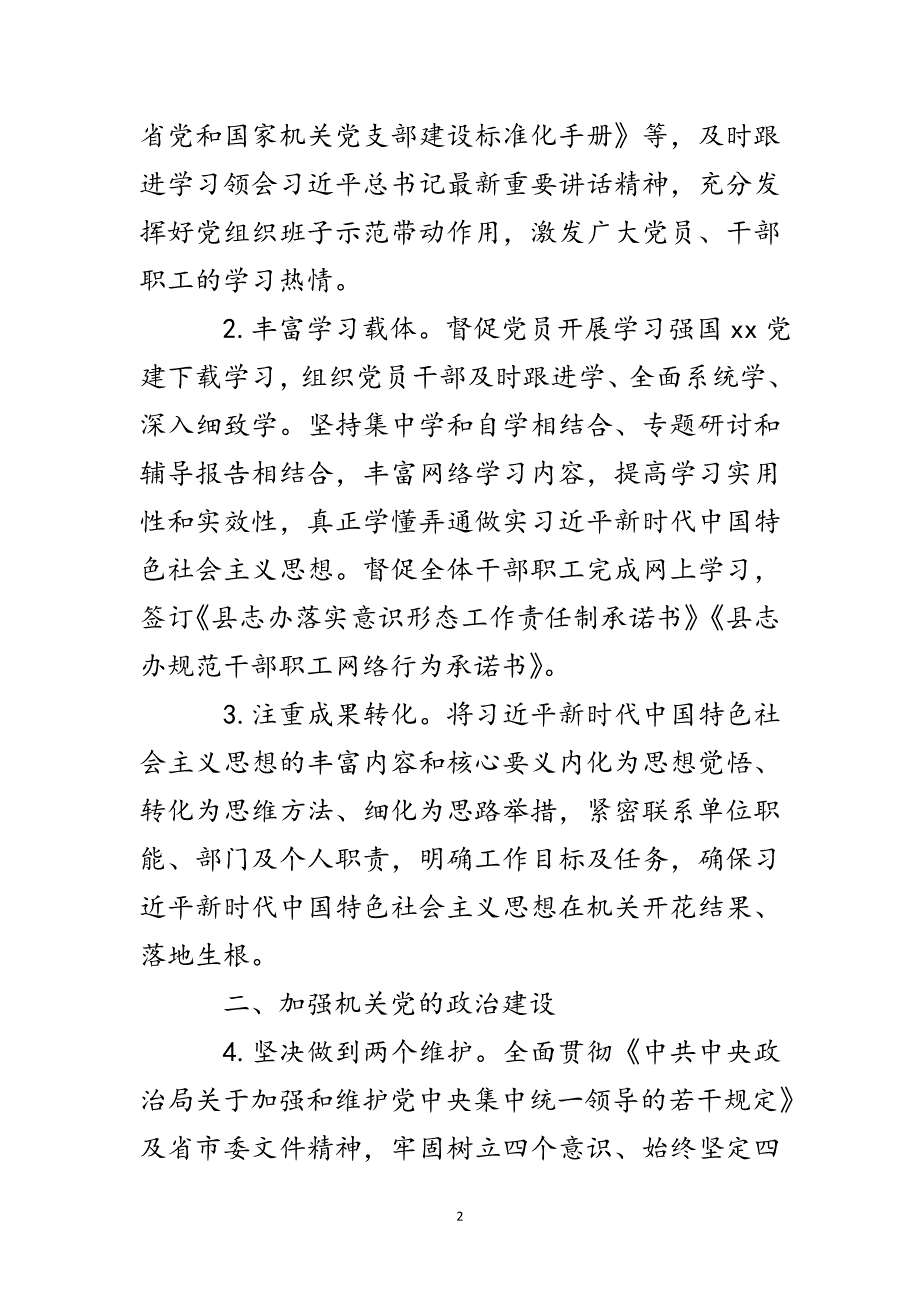 省党和国家机关党支部建设标准化手册》等，及时跟进学习领会习近平总书记最新重要讲话精神，充分发挥好党组织班子示范带动作用，激发广大党员、干部职工的学习热情。

2. 丰富学习载体。督促党员开展学习强国 xx 党建下载学习，组织党员干部及时跟进学、全面系统学、深入细致学。坚持集中学和自学相结合、专题研讨和辅导报告相结合，丰富网络学习内容，提高学习实用性和实效性，真正学懂弄通做实习近平新时代中国特色社会主义思想。督促全体干部职工完成网上学习，签订《县志办落实意识形态工作责任制承诺书》《县志办规范干部职工网络行为承诺书》。

3. 注重成果转化。将习近平新时代中国特色社会主义思想的丰富内容和核心要义内化为思想觉悟、转化为思维方法、细化为思路举措，紧密联系单位职能、部门及个人职责，明确工作目标及任务，确保习近平新时代中国特色社会主义思想在机关开花结果、落地生根。

二、加强机关党的政治建设

4. 坚决做到两个维护。全面贯彻《中共中央政治局关于加强和维护党中央集中统一领导的若干规定》及省市委文件精神，牢固树立四个意识、始终坚定四

2